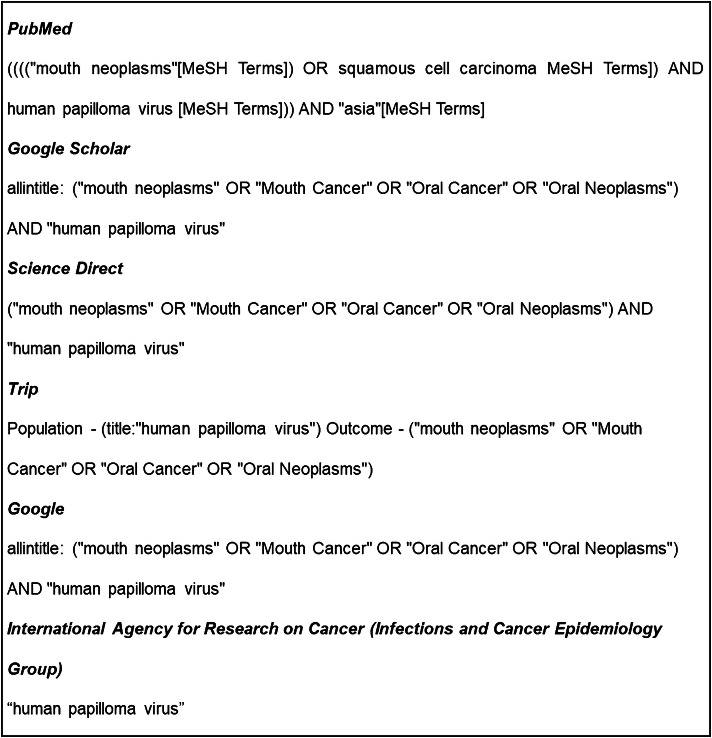 PubMed

(((("mouth neoplasms"[MeSH Terms]) OR squamous cell carcinoma MeSH Terms]) AND human papilloma virus [MeSH Terms])) AND "asia"[MeSH Terms]

Google Scholar

allintitle: ("mouth neoplasms" OR "Mouth Cancer" OR "Oral Cancer" OR "Oral Neoplasms") AND "human papilloma virus"

Science Direct

("mouth neoplasms" OR "Mouth Cancer" OR "Oral Cancer" OR "Oral Neoplasms") AND "human papilloma virus"

Trip

Population - (title:"human papilloma virus") Outcome - ("mouth neoplasms" OR "Mouth Cancer" OR "Oral Cancer" OR "Oral Neoplasms")

Google

allintitle: ("mouth neoplasms" OR "Mouth Cancer" OR "Oral Cancer" OR "Oral Neoplasms") AND "human papilloma virus"

International Agency for Research on Cancer (Infections and Cancer Epidemiology Group)

“human papilloma virus”